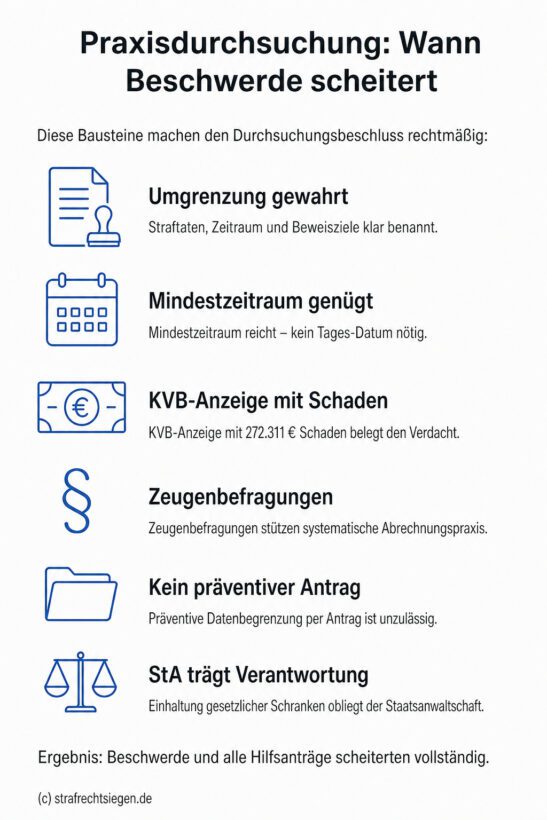 Praxisdurchsuchung: Wann Beschwerde scheitert

Diese Bausteine machen den Durchsuchungsbeschluss rechtmäßig:

Umgrenzung gewahrt

Straftaten, Zeitraum und Beweisziele klar benannt.

Mindestzeitraum genügt

Mindestzeitraum reicht – kein Tages-Datum nötig.

€

KVB-Anzeige mit Schaden

KVB-Anzeige mit 272.311 € Schaden belegt den Verdacht.

§

Zeugenbefragungen

Zeugenbefragungen stützen systematische Abrechnungspraxis.

Kein präventiver Antrag

Präventive Datenbegrenzung per Antrag ist unzulässig.

StA trägt Verantwortung

Einhaltung gesetzlicher Schranken obliegt der Staatsanwaltschaft.

Ergebnis: Beschwerde und alle Hilfsanträge scheiterten vollständig.

(c) strafrechtsiegen.de